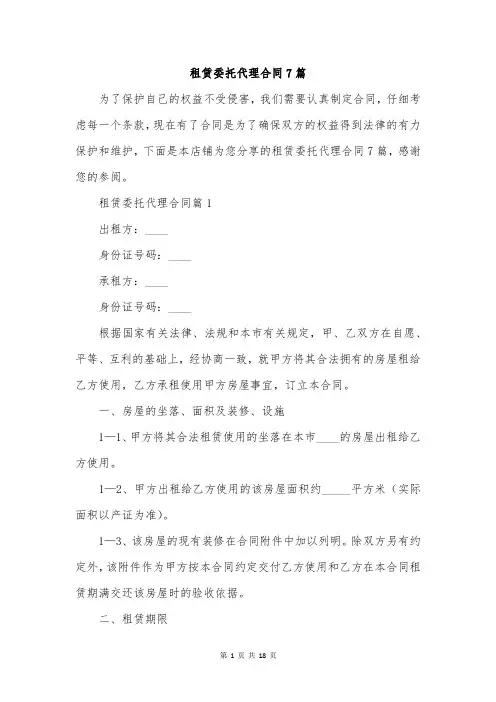 租赁委托代理合同7篇

为了保护自己的权益不受侵害，我们需要认真制定合同，仔细考虑每一个条款，现在有了合同是为了确保双方的权益得到法律的有力保护和维护，下面是本店铺为您分享的租赁委托代理合同7篇，感谢您的参阅。

租赁委托代理合同篇1

出租方：____

身份证号码：____

承租方：____

身份证号码：____

根据国家有关法律、法规和本市有关规定，甲、乙双方在自愿、平等、互利的基础上，经协商一致，就甲方将其合法拥有的房屋租给乙方使用，乙方承租使用甲方房屋事宜，订立本合同。

一、房屋的坐落、面积及装修、设施

1—1、甲方将其合法租赁使用的坐落在本市____的房屋出租给乙方使用。

1—2、甲方出租给乙方使用的该房屋面积约_____平方米（实际面积以产证为准）。

1—3、该房屋的现有装修在合同附件中加以列明。除双方另有约定外，该附件作为甲方按本合同约定交付乙方使用和乙方在本合同租赁期满交还该房屋时的验收依据。

二、租赁期限

第 1 页 共 18 页